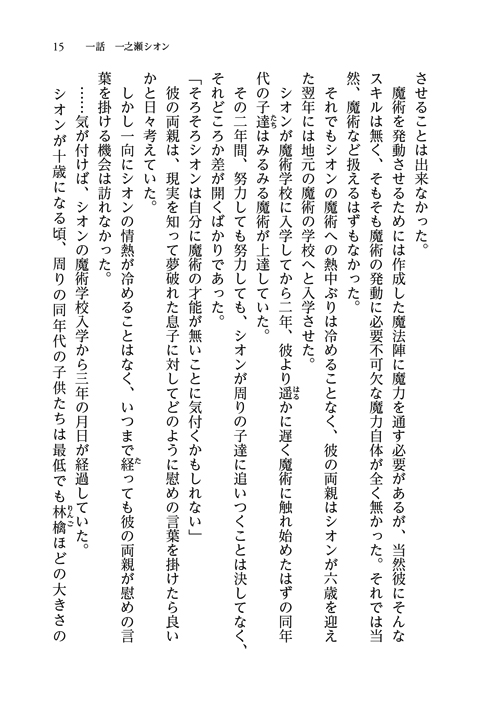 15　一話　一之瀬シオン

させることは出来なかった。

魔術を発動させるためには作成した魔法陣に魔力を通す必要があるが、当然彼にそんなスキルは無く、そもそも魔術の発動に必要不可欠な魔力自体が全く無かった。それでは当然、魔術など扱えるはずもなかった。

それでもシオンの魔術への熱中ぶりは冷めることなく、彼の両親はシオンが六歳を迎えた翌年には地元の魔術の学校へと入学させた。

シオンが魔術学校に入学してから二年、彼より遥かに遅く魔術に触れ始めたはずの同年代の子達はみるみる魔術が上達していた。

その二年間、努力しても努力しても、シオンが周りの子達に追いつくことは決してなく、それどころか差が開くばかりであった。

「そろそろシオンは自分に魔術の才能が無いことに気付くかもしれない」

彼の両親は、現実を知って夢破れた息子に対してどのように慰めの言葉を掛けたら良いかと日々考えていた。

しかし一向にシオンの情熱が冷めることはなく、いつまで経っても彼の両親が慰めの言葉を掛ける機会は訪れなかった。

……気が付けば、シオンの魔術学校入学から三年の月日が経過していた。

シオンが十歳になる頃、周りの同年代の子供たちは最低でも林檎ほどの大きさの